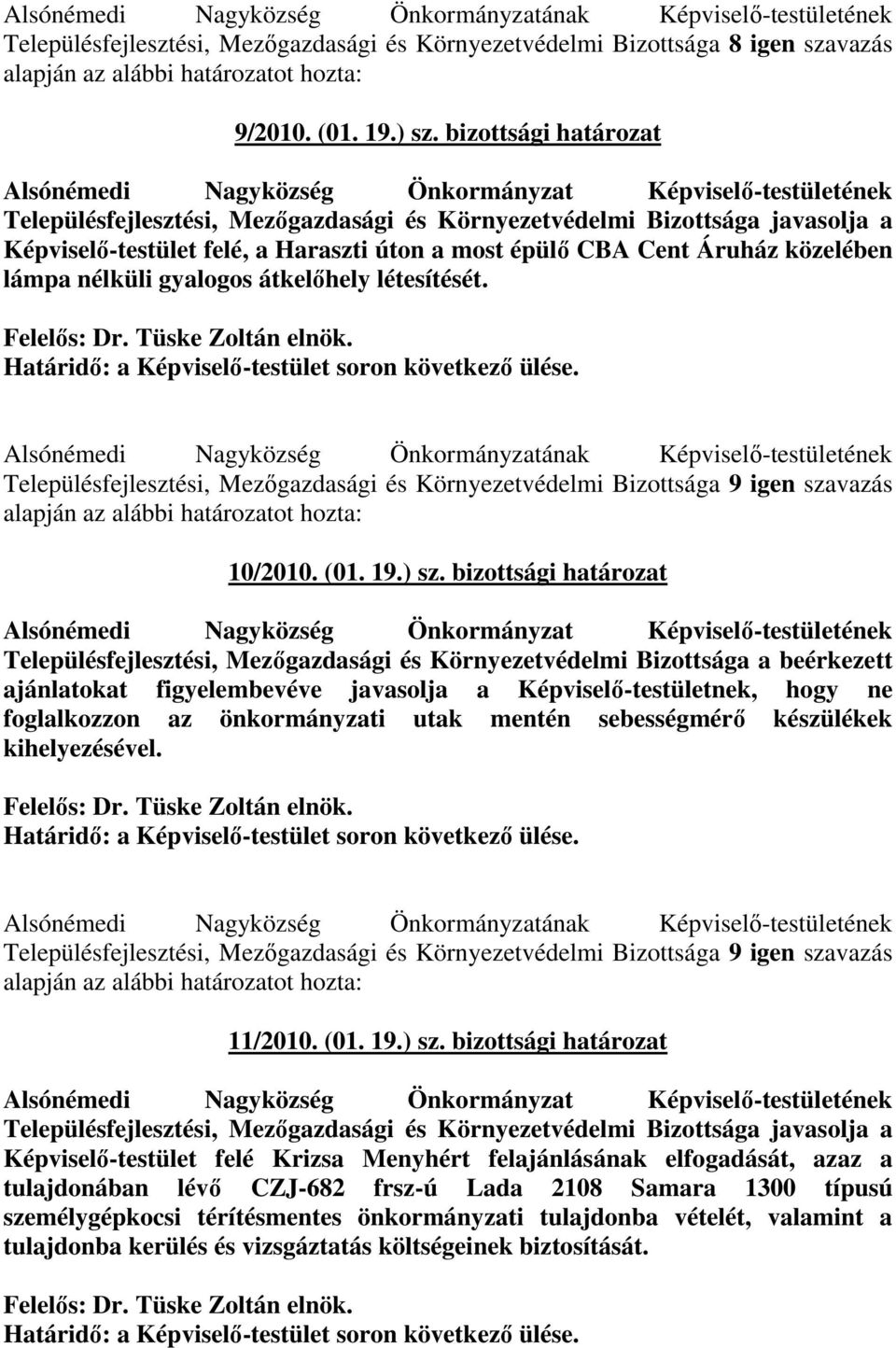 Alsónémedi Nagyközség Önkormányzatának Képviselő-testületének Településfejlesztési, Mezőgazdasági és Környezetvédelmi Bizottsága 8 igen szavazás alapján az alábbi határozatot hozta:

9/2010. (01. 19.) sz. bizottsági határozat

Alsónémedi Nagyközség Önkormányzat Képviselő-testületének Településfejlesztési, Mezőgazdasági és Környezetvédelmi Bizottsága javasolja a Képviselő-testület felé, a Haraszti úton a most épülő CBA Cent Áruház közelében lámpa nélküli gyalogos átkelőhely létesítését.

Felelős: Dr. Tüske Zoltán elnök.
Határidő: a Képviselő-testület soron következő ülése.

Alsónémedi Nagyközség Önkormányzatának Képviselő-testületének Településfejlesztési, Mezőgazdasági és Környezetvédelmi Bizottsága 9 igen szavazás alapján az alábbi határozatot hozta:

10/2010. (01. 19.) sz. bizottsági határozat

Alsónémedi Nagyközség Önkormányzat Képviselő-testületének Településfejlesztési, Mezőgazdasági és Környezetvédelmi Bizottsága a beérkezett ajánlatokat figyelembevéve javasolja a Képviselő-testületnek, hogy ne foglalkozzon az önkormányzati utak mentén sebességmérő készülékek kihelyezésével.

Felelős: Dr. Tüske Zoltán elnök.
Határidő: a Képviselő-testület soron következő ülése.

Alsónémedi Nagyközség Önkormányzatának Képviselő-testületének Településfejlesztési, Mezőgazdasági és Környezetvédelmi Bizottsága 9 igen szavazás alapján az alábbi határozatot hozta:

11/2010. (01. 19.) sz. bizottsági határozat

Alsónémedi Nagyközség Önkormányzat Képviselő-testületének Településfejlesztési, Mezőgazdasági és Környezetvédelmi Bizottsága javasolja a Képviselő-testület felé Krizsa Menyhért felajánlásának elfogadását, azaz a tulajdonában lévő CZJ-682 frsz-ú Lada 2108 Samara 1300 típusú személygépkocsi térítésmentes önkormányzati tulajdonba vételét, valamint a tulajdonba kerülés és vizsgáztatás költségeinek biztosítását.

Felelős: Dr. Tüske Zoltán elnök.
Határidő: a Képviselő-testület soron következő ülése.